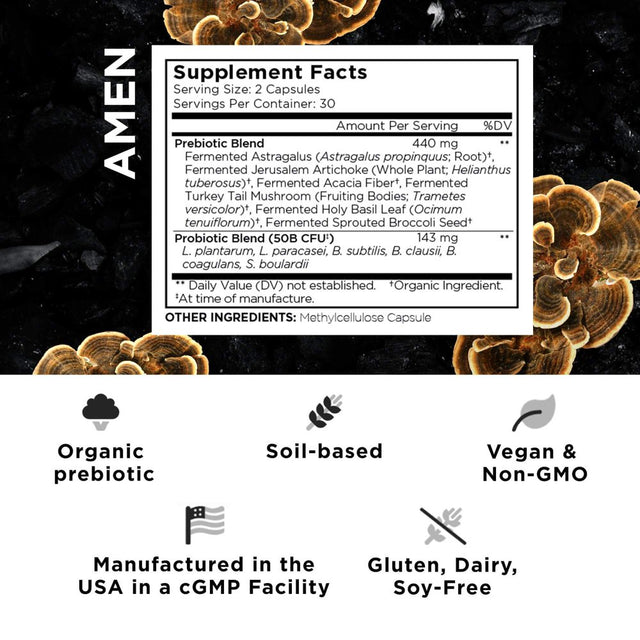 AMEN

Supplement Facts
Serving Size: 2 Capsules
Servings Per Container: 30

| | Amount Per Serving | %DV |
|---|---|---|
| **Prebiotic Blend** Fermented Astragalus (*Astragalus propinquus*; Root)†, Fermented Jerusalem Artichoke (Whole Plant; *Helianthus tuberosus*)†, Fermented Acacia Fiber†, Fermented Turkey Tail Mushroom (Fruiting Bodies; *Trametes versicolor*)†, Fermented Holy Basil Leaf (*Ocimum tenuiflorum*)†, Fermented Sprouted Broccoli Seed† | 440 mg | ** |
| **Probiotic Blend (50B CFU‡)** *L. plantarum, L. paracasei, B. subtilis, B. clausii, B. coagulans, S. boulardii* | 143 mg | ** |

** Daily Value (DV) not established. †Organic Ingredient.
‡At time of manufacture.

OTHER INGREDIENTS: Methylcellulose Capsule

Organic prebiotic

Soil-based

Vegan & Non-GMO

Manufactured in the USA in a cGMP Facility

Gluten, Dairy, Soy-Free